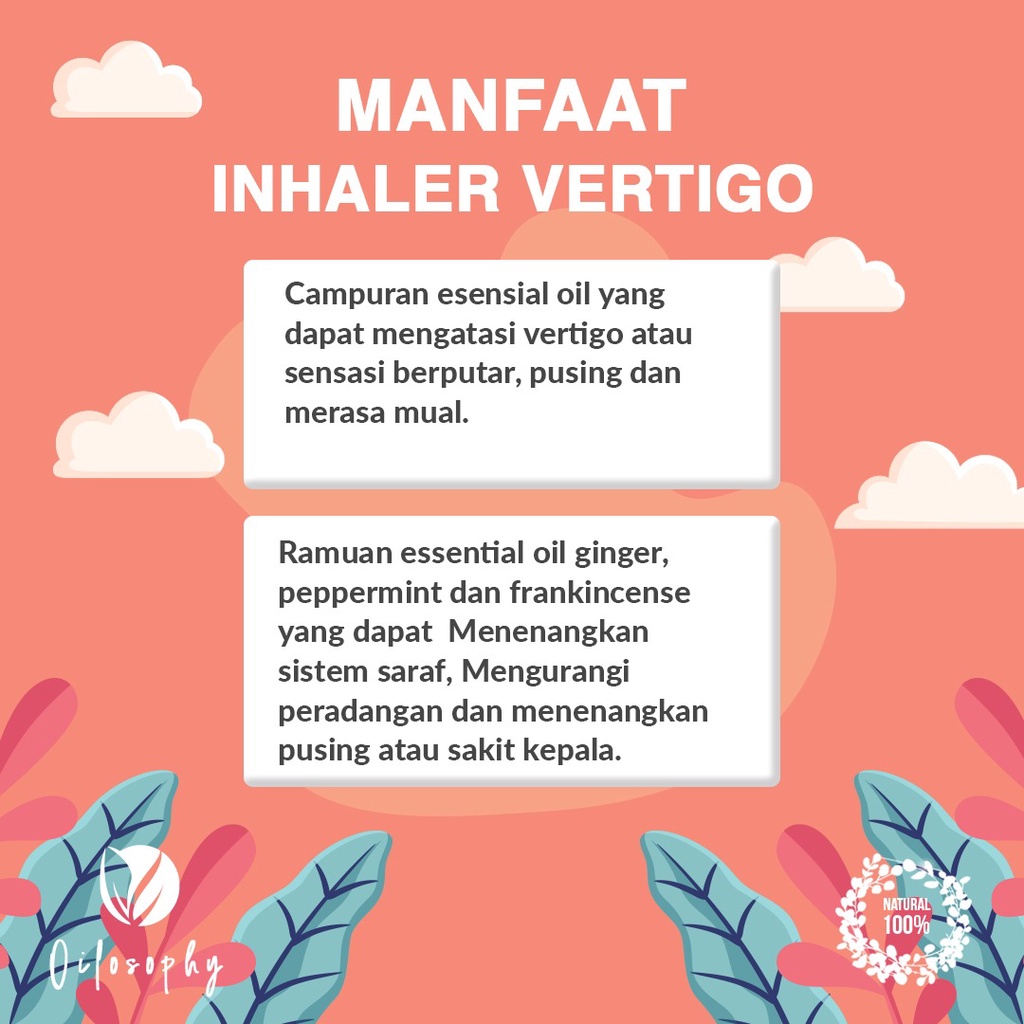 MANFAAT
INHALER VERTIGO

Campuran esensial oil yang dapat mengatasi vertigo atau sensasi berputar, pusing dan merasa mual.

Ramuan essential oil ginger, peppermint dan frankincense yang dapat Menenangkan sistem saraf, Mengurangi peradangan dan menenangkan pusing atau sakit kepala.

Oilosophy

NATURAL
100%